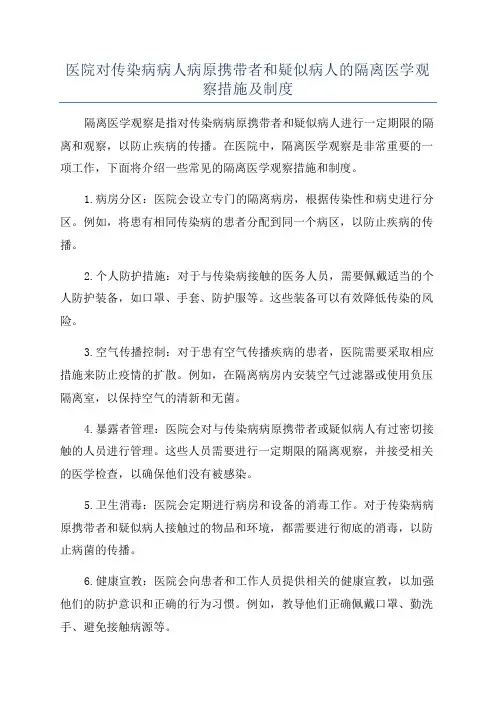 医院对传染病病人病原携带者和疑似病人的隔离医学观察措施及制度

隔离医学观察是指对传染病病原携带者和疑似病人进行一定期限的隔离和观察，以防止疾病的传播。在医院中，隔离医学观察是非常重要的一项工作，下面将介绍一些常见的隔离医学观察措施和制度。

1.病房分区：医院会设立专门的隔离病房，根据传染性和病史进行分区。例如，将患有相同传染病的患者分配到同一个病区，以防止疾病的传播。

2.个人防护措施：对于与传染病接触的医务人员，需要佩戴适当的个人防护装备，如口罩、手套、防护服等。这些装备可以有效降低传染的风险。

3.空气传播控制：对于患有空气传播疾病的患者，医院需要采取相应措施来防止疫情的扩散。例如，在隔离病房内安装空气过滤器或使用负压隔离室，以保持空气的清新和无菌。

4.暴露者管理：医院会对与传染病病原携带者或疑似病人有过密切接触的人员进行管理。这些人员需要进行一定期限的隔离观察，并接受相关的医学检查，以确保他们没有被感染。

5.卫生消毒：医院会定期进行病房和设备的消毒工作。对于传染病病原携带者和疑似病人接触过的物品和环境，都需要进行彻底的消毒，以防止病菌的传播。

6.健康宣教：医院会向患者和工作人员提供相关的健康宣教，以加强他们的防护意识和正确的行为习惯。例如，教导他们正确佩戴口罩、勤洗手、避免接触病源等。